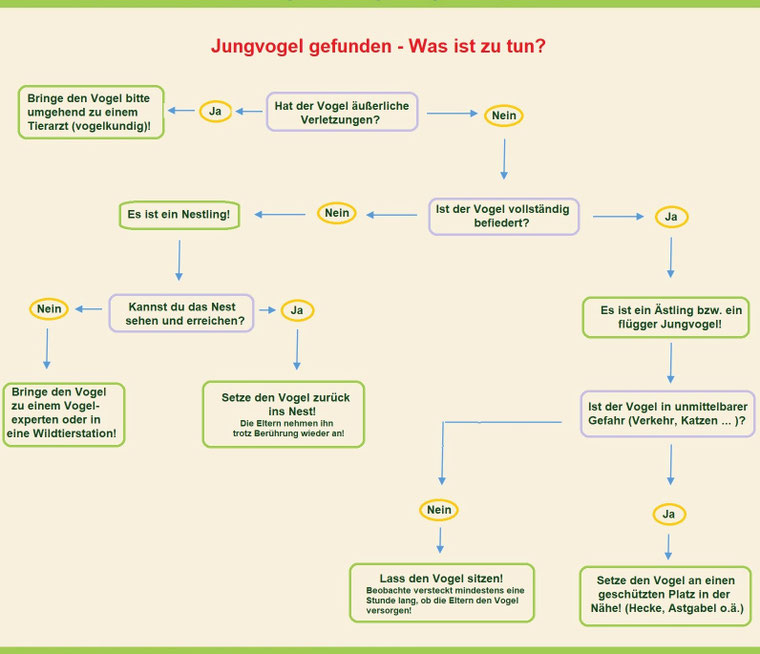 Jungvogel gefunden - Was ist zu tun?

Hat der Vogel äußerliche Verletzungen?

Ja

Bringe den Vogel bitte umgehend zu einem Tierarzt (vogelkundig)!

Nein

Ist der Vogel vollständig befiedert?

Nein

Es ist ein Nestling!

Kannst du das Nest sehen und erreichen?

Nein

Bringe den Vogel zu einem Vogelexperten oder in eine Wildtierstation!

Ja

Setze den Vogel zurück ins Nest!
Die Eltern nehmen ihn trotz Berührung wieder an!

Ja

Es ist ein Ästling bzw. ein flügger Jungvogel!

Ist der Vogel in unmittelbarer Gefahr (Verkehr, Katzen ... )?

Nein

Lass den Vogel sitzen!
Beobachte versteckt mindestens eine Stunde lang, ob die Eltern den Vogel versorgen!

Ja

Setze den Vogel an einen geschützten Platz in der Nähe! (Hecke, Astgabel o.ä.)